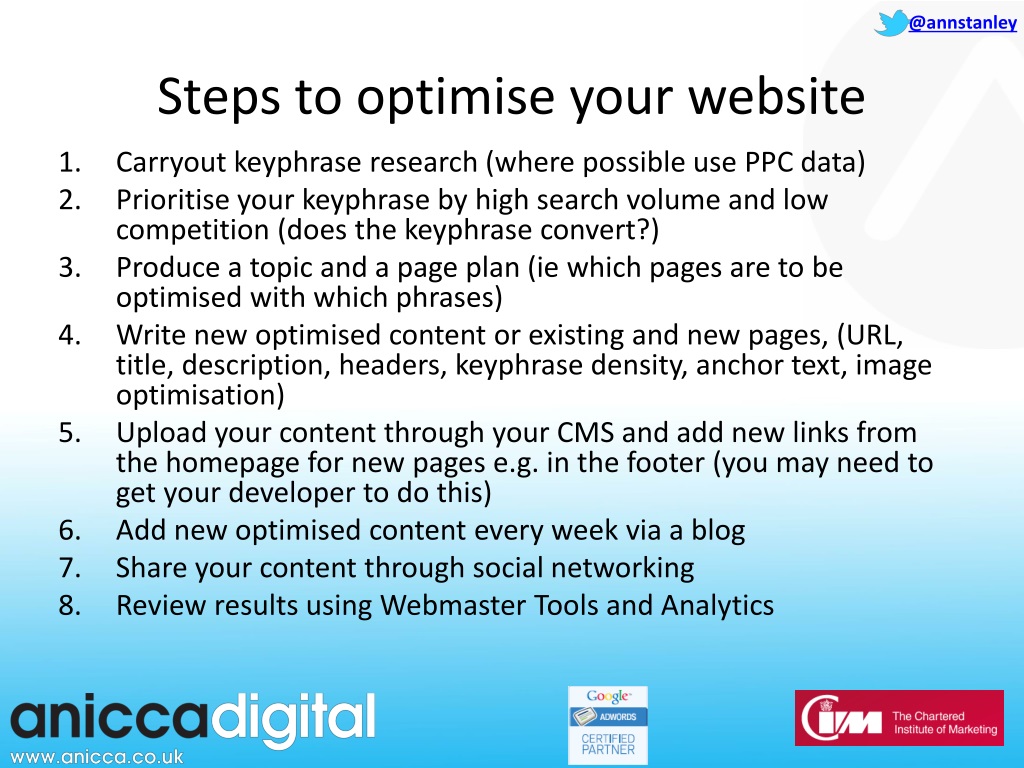 @annstanley

Steps to optimise your website

1. Carryout keyphrase research (where possible use PPC data)
2. Prioritise your keyphrase by high search volume and low competition (does the keyphrase convert?)
3. Produce a topic and a page plan (ie which pages are to be optimised with which phrases)
4. Write new optimised content or existing and new pages, (URL, title, description, headers, keyphrase density, anchor text, image optimisation)
5. Upload your content through your CMS and add new links from the homepage for new pages e.g. in the footer (you may need to get your developer to do this)
6. Add new optimised content every week via a blog
7. Share your content through social networking
8. Review results using Webmaster Tools and Analytics

aniccadigital
www.anicca.co.uk

Google ADWORDS CERTIFIED PARTNER

CIM The Chartered Institute of Marketing